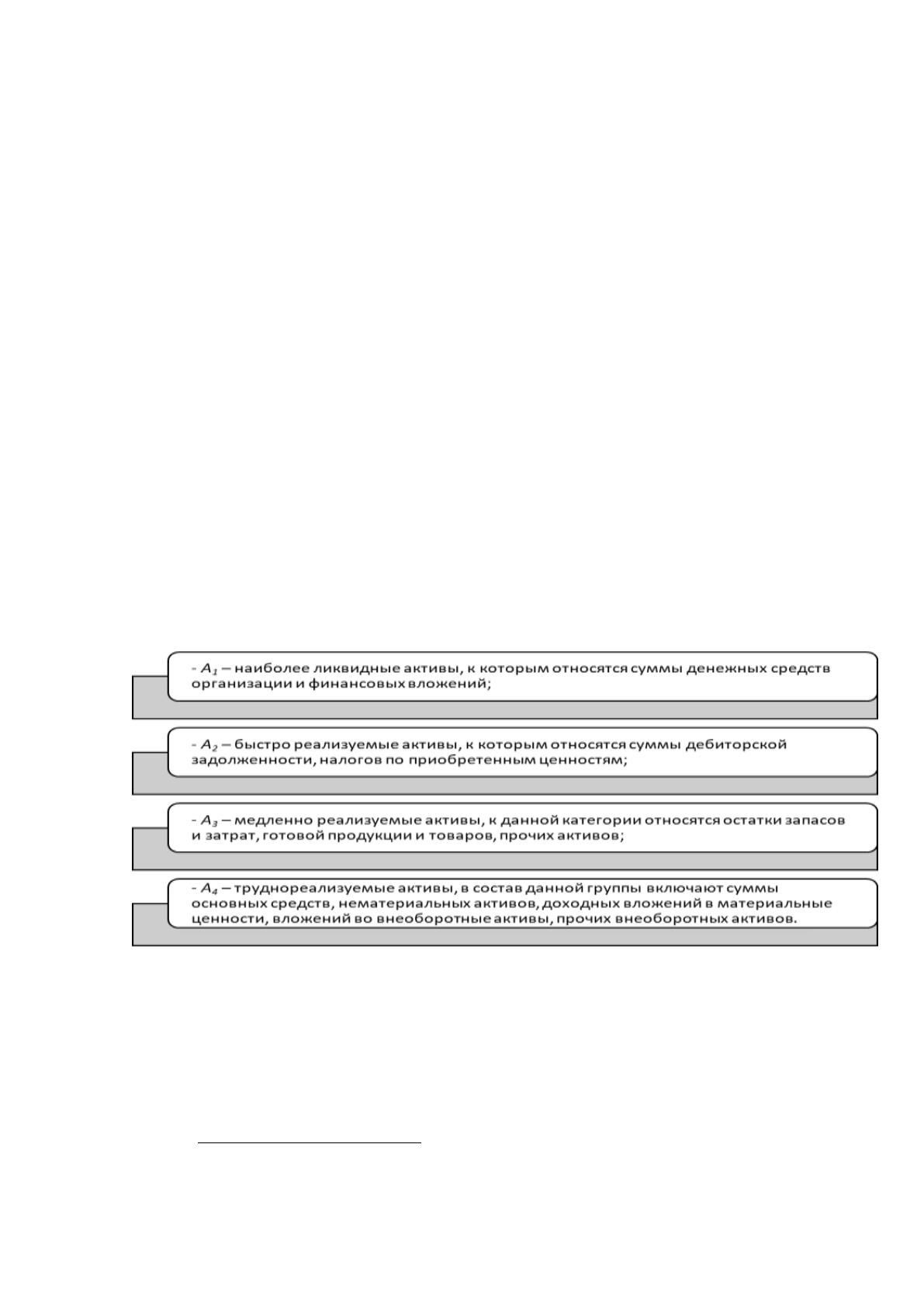 - $A_1$ – наиболее ликвидные активы, к которым относятся суммы денежных средств организации и финансовых вложений;

- $A_2$ – быстро реализуемые активы, к которым относятся суммы дебиторской задолженности, налогов по приобретенным ценностям;

- $A_3$ – медленно реализуемые активы, к данной категории относятся остатки запасов и затрат, готовой продукции и товаров, прочих активов;

- $A_4$ – труднореализуемые активы, в состав данной группы включают суммы основных средств, нематериальных активов, доходных вложений в материальные ценности, вложений во внеоборотные активы, прочих внеоборотных активов.